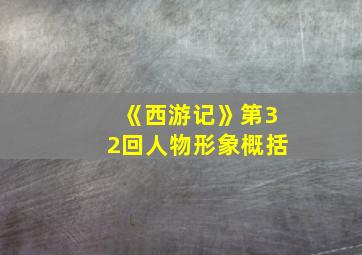 《西游记》第32回人物形象概括